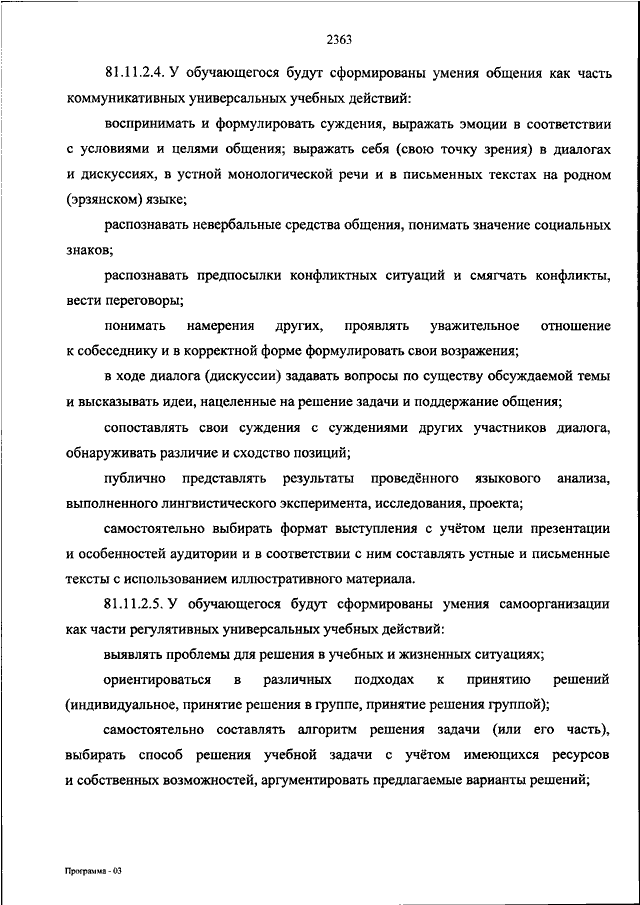 2363

81.11.2.4. У обучающегося будут сформированы умения общения как часть коммуникативных универсальных учебных действий:

воспринимать и формулировать суждения, выражать эмоции в соответствии с условиями и целями общения; выражать себя (свою точку зрения) в диалогах и дискуссиях, в устной монологической речи и в письменных текстах на родном (эрзянском) языке;

распознавать невербальные средства общения, понимать значение социальных знаков;

распознавать предпосылки конфликтных ситуаций и смягчать конфликты, вести переговоры;

понимать намерения других, проявлять уважительное отношение к собеседнику и в корректной форме формулировать свои возражения;

в ходе диалога (дискуссии) задавать вопросы по существу обсуждаемой темы и высказывать идеи, нацеленные на решение задачи и поддержание общения;

сопоставлять свои суждения с суждениями других участников диалога, обнаруживать различие и сходство позиций;

публично представлять результаты проведённого языкового анализа, выполненного лингвистического эксперимента, исследования, проекта;

самостоятельно выбирать формат выступления с учётом цели презентации и особенностей аудитории и в соответствии с ним составлять устные и письменные тексты с использованием иллюстративного материала.

81.11.2.5. У обучающегося будут сформированы умения самоорганизации как части регулятивных универсальных учебных действий:

выявлять проблемы для решения в учебных и жизненных ситуациях;

ориентироваться в различных подходах к принятию решений (индивидуальное, принятие решения в группе, принятие решения группой);

самостоятельно составлять алгоритм решения задачи (или его часть), выбирать способ решения учебной задачи с учётом имеющихся ресурсов и собственных возможностей, аргументировать предлагаемые варианты решений;

Программа - 03